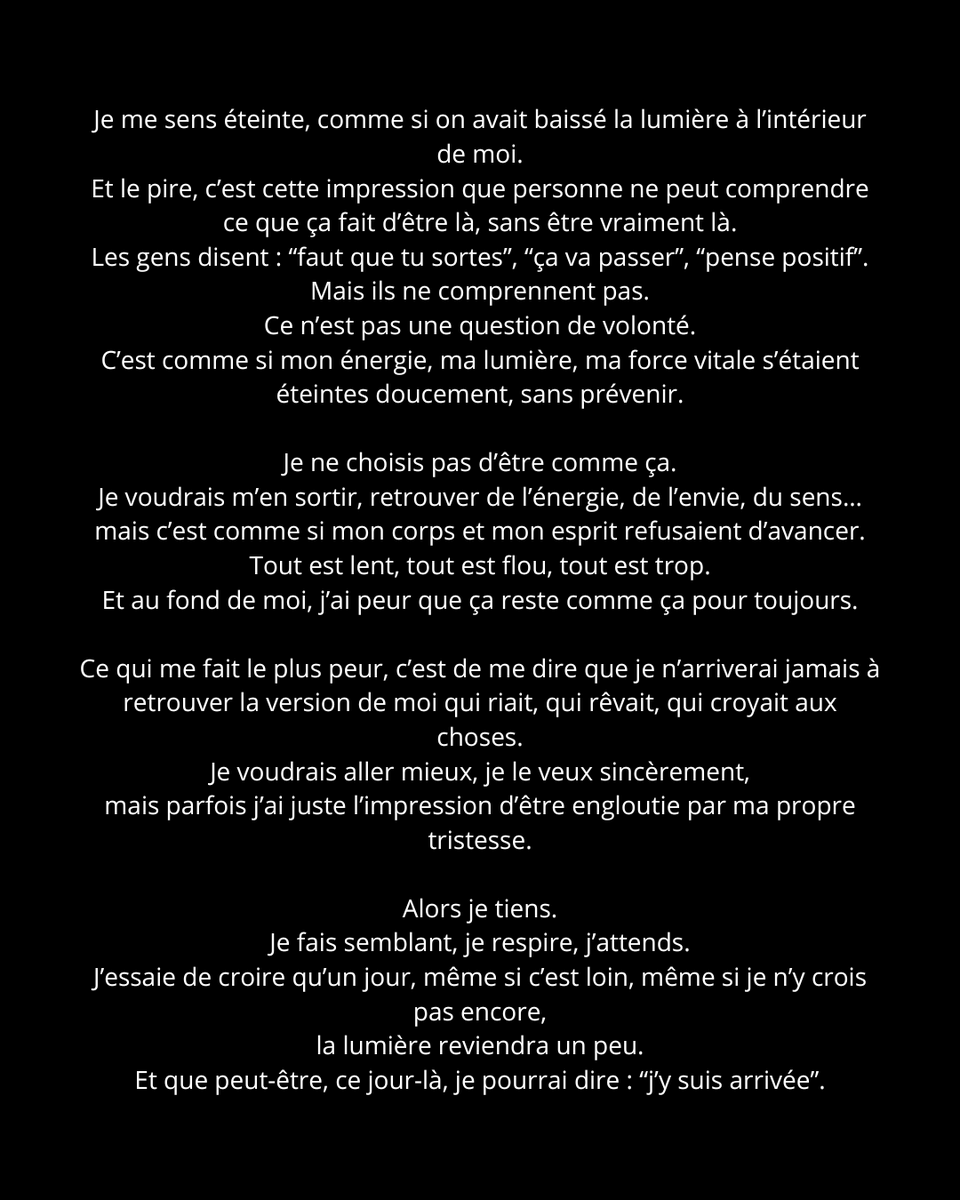 Je me sens éteinte, comme si on avait baissé la lumière à l’intérieur de moi.
Et le pire, c’est cette impression que personne ne peut comprendre ce que ça fait d’être là, sans être vraiment là.
Les gens disent : “faut que tu sortes”, “ça va passer”, “pense positif”.
Mais ils ne comprennent pas.
Ce n’est pas une question de volonté.
C’est comme si mon énergie, ma lumière, ma force vitale s’étaient éteintes doucement, sans prévenir.

Je ne choisis pas d’être comme ça.
Je voudrais m’en sortir, retrouver de l’énergie, de l’envie, du sens… mais c’est comme si mon corps et mon esprit refusaient d’avancer.
Tout est lent, tout est flou, tout est trop.
Et au fond de moi, j’ai peur que ça reste comme ça pour toujours.

Ce qui me fait le plus peur, c’est de me dire que je n’arriverai jamais à retrouver la version de moi qui riait, qui rêvait, qui croyait aux choses.
Je voudrais aller mieux, je le veux sincèrement,
mais parfois j’ai juste l’impression d’être engloutie par ma propre tristesse.

Alors je tiens.
Je fais semblant, je respire, j’attends.
J’essaie de croire qu’un jour, même si c’est loin, même si je n’y crois pas encore,
la lumière reviendra un peu.
Et que peut-être, ce jour-là, je pourrai dire : “j’y suis arrivée”.